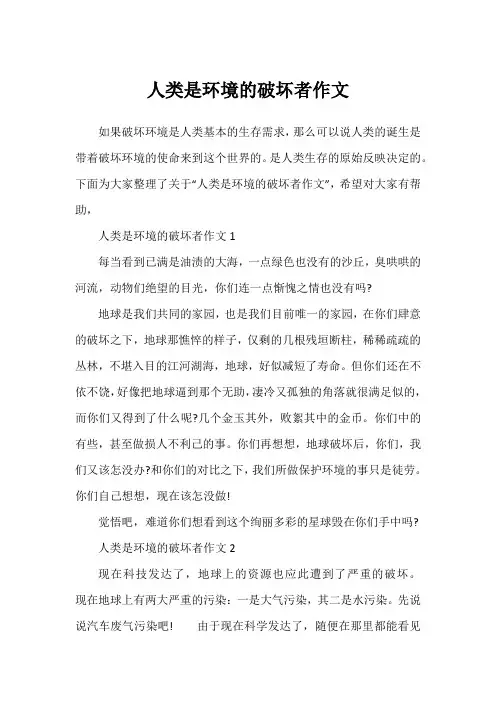 人类是环境的破坏者作文

如果破坏环境是人类基本的生存需求，那么可以说人类的诞生是带着破坏环境的使命来到这个世界的。是人类生存的原始反映决定的。下面为大家整理了关于“人类是环境的破坏者作文”，希望对大家有帮助，

人类是环境的破坏者作文 1

每当看到已满是油渍的大海，一点绿色也没有的沙丘，臭哄哄的河流，动物们绝望的目光，你们连一点惭愧之情也没有吗?

地球是我们共同的家园，也是我们目前唯一的家园，在你们肆意的破坏之下，地球那憔悴的样子，仅剩的几根残垣断柱，稀稀疏疏的丛林，不堪入目的江河湖海，地球，好似减短了寿命。但你们还在不依不饶，好像把地球逼到那个无助，凄冷又孤独的角落就很满足似的，而你们又得到了什么呢?几个金玉其外，败絮其中的金币。你们中的有些，甚至做损人不利己的事。你们再想想，地球破坏后，你们，我们又该怎没办?和你们的对比之下，我们所做保护环境的事只是徒劳。你们自己想想，现在该怎没做!

觉悟吧，难道你们想看到这个绚丽多彩的星球毁在你们手中吗?

人类是环境的破坏者作文 2

现在科技发达了，地球上的资源也应此遭到了严重的破坏。现在地球上有两大严重的污染：一是大气污染，其二是水污染。先说说汽车废气污染吧！　由于现在科学发达了，随便在那里都能看见